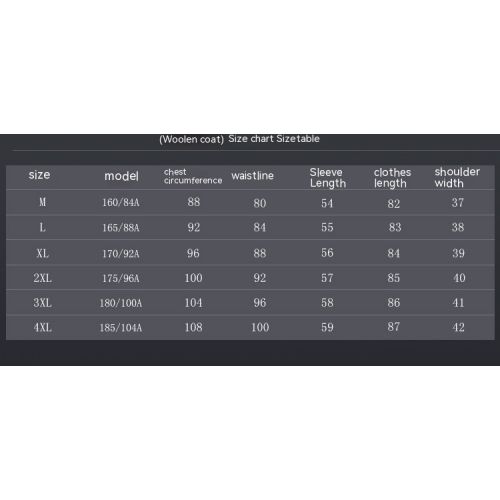 (Woolen coat) Size chart Sizetable

| size | model | chest circumference | waistline | Sleeve Length | clothes length | shoulder width |
|---|---|---|---|---|---|---|
| M | 160/84A | 88 | 80 | 54 | 82 | 37 |
| L | 165/88A | 92 | 84 | 55 | 83 | 38 |
| XL | 170/92A | 96 | 88 | 56 | 84 | 39 |
| 2XL | 175/96A | 100 | 92 | 57 | 85 | 40 |
| 3XL | 180/100A | 104 | 96 | 58 | 86 | 41 |
| 4XL | 185/104A | 108 | 100 | 59 | 87 | 42 |